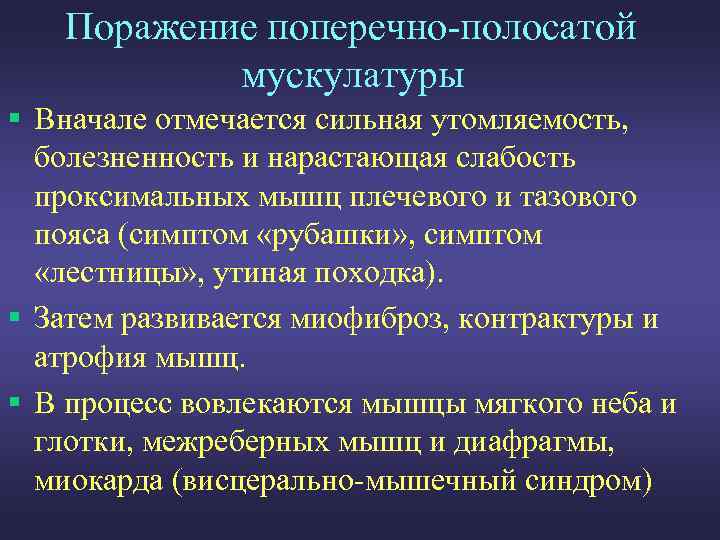 Поражение поперечно-полосатой мускулатуры

▪ Вначале отмечается сильная утомляемость, болезненность и нарастающая слабость проксимальных мышц плечевого и тазового пояса (симптом «рубашки», симптом «лестницы», утиная походка).

▪ Затем развивается миофиброз, контрактуры и атрофия мышц.

▪ В процесс вовлекаются мышцы мягкого неба и глотки, межреберных мышц и диафрагмы, миокарда (висцерально-мышечный синдром)